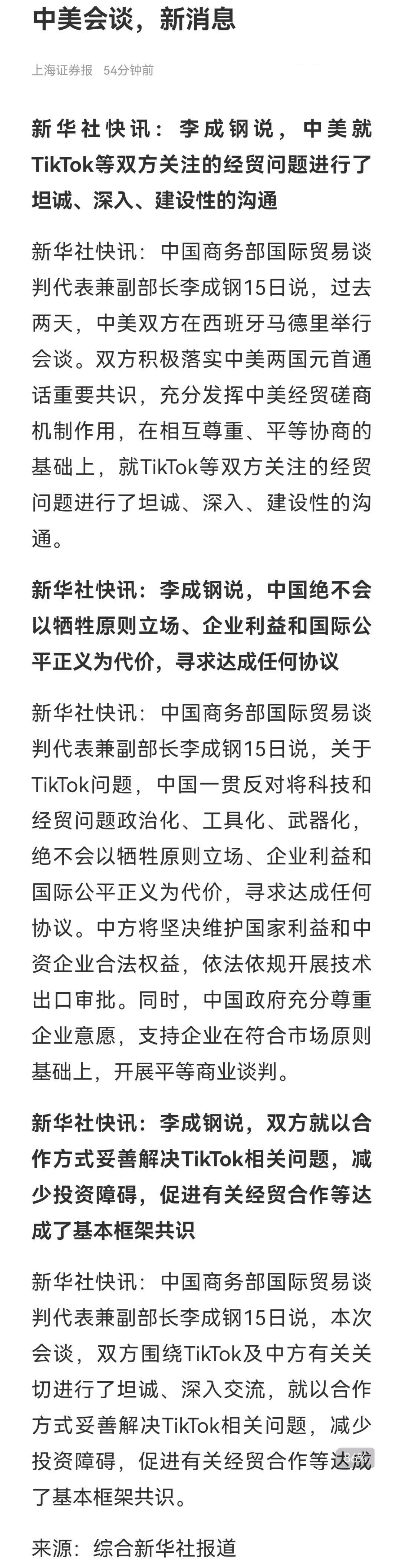 中美会谈，新消息

上海证券报 54分钟前

新华社快讯：李成钢说，中美就TikTok等双方关注的经贸问题进行了坦诚、深入、建设性的沟通

新华社快讯：中国商务部国际贸易谈判代表兼副部长李成钢15日说，过去两天，中美双方在西班牙马德里举行会谈。双方积极落实中美两国元首通话重要共识，充分发挥中美经贸磋商机制作用，在相互尊重、平等协商的基础上，就TikTok等双方关注的经贸问题进行了坦诚、深入、建设性的沟通。

新华社快讯：李成钢说，中国绝不会以牺牲原则立场、企业利益和国际公平正义为代价，寻求达成任何协议

新华社快讯：中国商务部国际贸易谈判代表兼副部长李成钢15日说，关于TikTok问题，中国一贯反对将科技和经贸问题政治化、工具化、武器化，绝不会以牺牲原则立场、企业利益和国际公平正义为代价，寻求达成任何协议。中方将坚决维护国家利益和中资企业合法权益，依法依规开展技术出口审批。同时，中国政府充分尊重企业意愿，支持企业在符合市场原则基础上，开展平等商业谈判。

新华社快讯：李成钢说，双方就以合作方式妥善解决TikTok相关问题，减少投资障碍，促进有关经贸合作等达成了基本框架共识

新华社快讯：中国商务部国际贸易谈判代表兼副部长李成钢15日说，本次会谈，双方围绕TikTok及中方有关关切进行了坦诚、深入交流，就以合作方式妥善解决TikTok相关问题，减少投资障碍，促进有关经贸合作等达成了基本框架共识。

来源：综合新华社报道